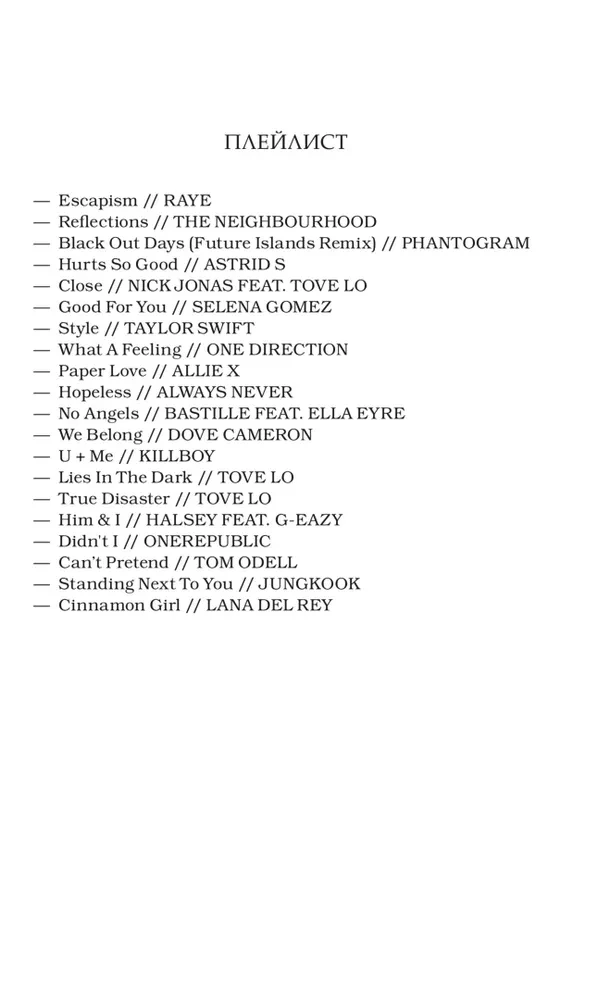 ПЛЕЙЛИСТ

— Escapism // RAYE
— Reflections // THE NEIGHBOURHOOD
— Black Out Days (Future Islands Remix) // PHANTOGRAM
— Hurts So Good // ASTRID S
— Close // NICK JONAS FEAT. TOVE LO
— Good For You // SELENA GOMEZ
— Style // TAYLOR SWIFT
— What A Feeling // ONE DIRECTION
— Paper Love // ALLIE X
— Hopeless // ALWAYS NEVER
— No Angels // BASTILLE FEAT. ELLA EYRE
— We Belong // DOVE CAMERON
— U + Me // KILLBOY
— Lies In The Dark // TOVE LO
— True Disaster // TOVE LO
— Him & I // HALSEY FEAT. G-EAZY
— Didn't I // ONEREPUBLIC
— Can't Pretend // TOM ODELL
— Standing Next To You // JUNGKOOK
— Cinnamon Girl // LANA DEL REY